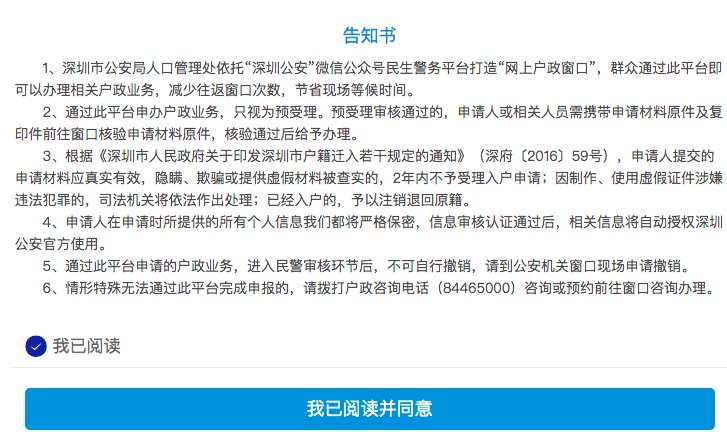 告知书

1、深圳市公安局人口管理处依托“深圳公安”微信公众号民生警务平台打造“网上户政窗口”，群众通过此平台即可以办理相关户政业务，减少往返窗口次数，节省现场等候时间。

2、通过此平台申办户政业务，只视为预受理。预受理审核通过的，申请人或相关人员需携带申请材料原件及复印件前往窗口核验申请材料原件，核验通过后给予办理。

3、根据《深圳市人民政府关于印发深圳市户籍迁入若干规定的通知》（深府〔2016〕59号），申请人提交的申请材料应真实有效，隐瞒、欺骗或提供虚假材料被查实的，2年内不予受理入户申请；因制作、使用虚假证件涉嫌违法犯罪的，司法机关将依法作出处理；已经入户的，予以注销退回原籍。

4、申请人在申请时所提供的所有个人信息我们都将严格保密，信息审核认证通过后，相关信息将自动授权深圳公安官方使用。

5、通过此平台申请的户政业务，进入民警审核环节后，不可自行撤销，请到公安机关窗口现场申请撤销。

6、情形特殊无法通过此平台完成申报的，请拨打户政咨询电话（84465000）咨询或预约前往窗口咨询办理。

我已阅读

我已阅读并同意